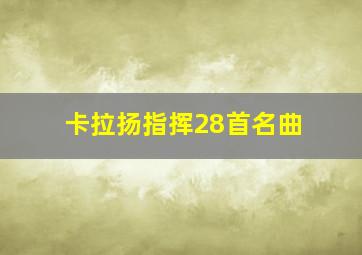 卡拉扬指挥28首名曲